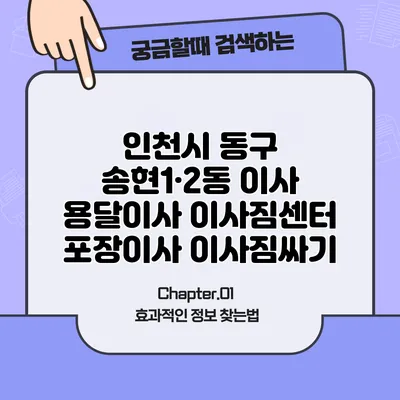 궁금할때 검색하는

인천시 동구
송현1·2동 이사
용달이사 이사짐센터
포장이사 이사짐싸기

Chapter.01
효과적인 정보 찾는법